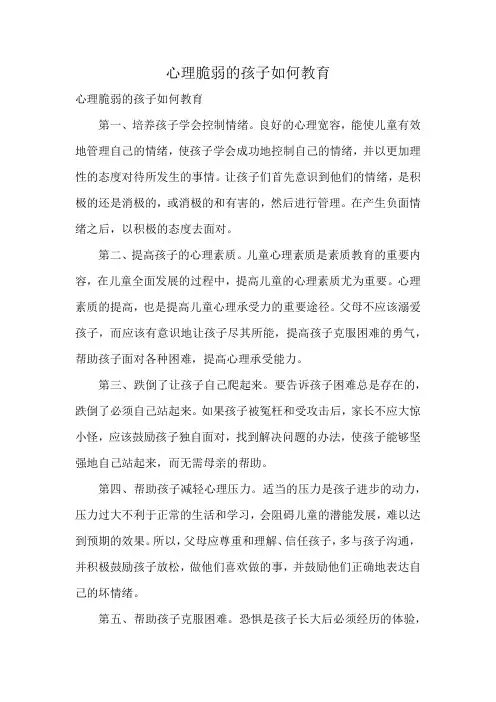 心理脆弱的孩子如何教育

心理脆弱的孩子如何教育

第一、培养孩子学会控制情绪。良好的心理宽容，能使儿童有效地管理自己的情绪，使孩子学会成功地控制自己的情绪，并以更加理性的态度对待所发生的事情。让孩子们首先意识到他们的情绪，是积极的还是消极的，或消极的和有害的，然后进行管理。在产生负面情绪之后，以积极的态度去面对。

第二、提高孩子的心理素质。儿童心理素质是素质教育的重要内容，在儿童全面发展的过程中，提高儿童的心理素质尤为重要。心理素质的提高，也是提高儿童心理承受力的重要途径。父母不应该溺爱孩子，而应该有意识地让孩子尽其所能，提高孩子克服困难的勇气，帮助孩子面对各种困难，提高心理承受能力。

第三、跌倒了让孩子自己爬起来。要告诉孩子困难总是存在的，跌倒了必须自己站起来。如果孩子被冤枉和受攻击后，家长不应大惊小怪，应该鼓励孩子独自面对，找到解决问题的办法，使孩子能够坚强地自己站起来，而无需母亲的帮助。

第四、帮助孩子减轻心理压力。适当的压力是孩子进步的动力，压力过大不利于正常的生活和学习，会阻碍儿童的潜能发展，难以达到预期的效果。所以，父母应尊重和理解、信任孩子，多与孩子沟通，并积极鼓励孩子放松，做他们喜欢做的事，并鼓励他们正确地表达自己的坏情绪。

第五、帮助孩子克服困难。恐惧是孩子长大后必须经历的体验，